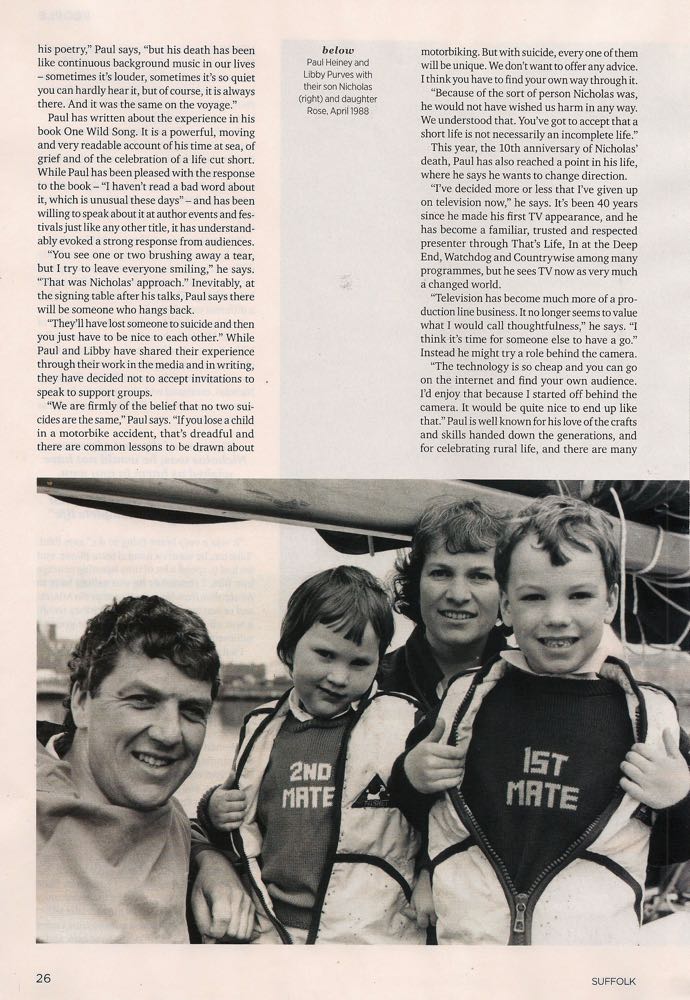 his poetry," Paul says, "but his death has been like continuous background music in our lives – sometimes it's louder, sometimes it's so quiet you can hardly hear it, but of course, it is always there. And it was the same on the voyage."

Paul has written about the experience in his book One Wild Song. It is a powerful, moving and very readable account of his time at sea, of grief and of the celebration of a life cut short. While Paul has been pleased with the response to the book – "I haven't read a bad word about it, which is unusual these days" – and has been willing to speak about it at author events and festivals just like any other title, it has understandably evoked a strong response from audiences.

"You see one or two brushing away a tear, but I try to leave everyone smiling," he says. "That was Nicholas' approach." Inevitably, at the signing table after his talks, Paul says there will be someone who hangs back.

"They'll have lost someone to suicide and then you just have to be nice to each other." While Paul and Libby have shared their experience through their work in the media and in writing, they have decided not to accept invitations to speak to support groups.

"We are firmly of the belief that no two suicides are the same," Paul says. "If you lose a child in a motorbike accident, that's dreadful and there are common lessons to be drawn about

below
Paul Heiney and Libby Purves with their son Nicholas (right) and daughter Rose, April 1988

motorbiking. But with suicide, every one of them will be unique. We don't want to offer any advice. I think you have to find your own way through it.

"Because of the sort of person Nicholas was, he would not have wished us harm in any way. We understood that. You've got to accept that a short life is not necessarily an incomplete life."

This year, the 10th anniversary of Nicholas' death, Paul has also reached a point in his life, where he says he wants to change direction.

"I've decided more or less that I've given up on television now," he says. It's been 40 years since he made his first TV appearance, and he has become a familiar, trusted and respected presenter through That's Life, In at the Deep End, Watchdog and Countrywise among many programmes, but he sees TV now as very much a changed world.

"Television has become much more of a production line business. It no longer seems to value what I would call thoughtfulness," he says. "I think it's time for someone else to have a go." Instead he might try a role behind the camera.

"The technology is so cheap and you can go on the internet and find your own audience. I'd enjoy that because I started off behind the camera. It would be quite nice to end up like that." Paul is well known for his love of the crafts and skills handed down the generations, and for celebrating rural life, and there are many

2ND MATE

1ST MATE

26

SUFFOLK